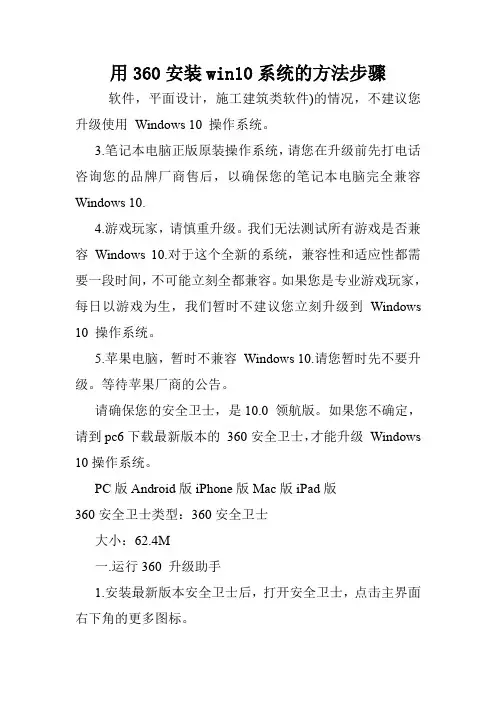 用 360 安装 win10 系统的方法步骤

软件，平面设计，施工建筑类软件)的情况，不建议您升级使用 Windows 10 操作系统。

3.笔记本电脑正版原装操作系统，请您在升级前先打电话咨询您的品牌厂商售后，以确保您的笔记本电脑完全兼容 Windows 10.

4.游戏玩家，请慎重升级。我们无法测试所有游戏是否兼容 Windows 10.对于这个全新的系统，兼容性和适应性都需要一段时间，不可能立刻全都兼容。如果您是专业游戏玩家，每日以游戏为生，我们暂时不建议您立刻升级到 Windows 10 操作系统。

5.苹果电脑，暂时不兼容 Windows 10.请您暂时先不要升级。等待苹果厂商的公告。

请确保您的安全卫士，是 10.0 领航版。如果您不确定，请到 pc6 下载最新版本的 360 安全卫士，才能升级 Windows 10 操作系统。

PC 版 Android 版 iPhone 版 Mac 版 iPad 版

360 安全卫士类型：360 安全卫士

大小：62.4M

一.运行 360 升级助手

1.安装最新版本安全卫士后，打开安全卫士，点击主界面右下角的更多图标。